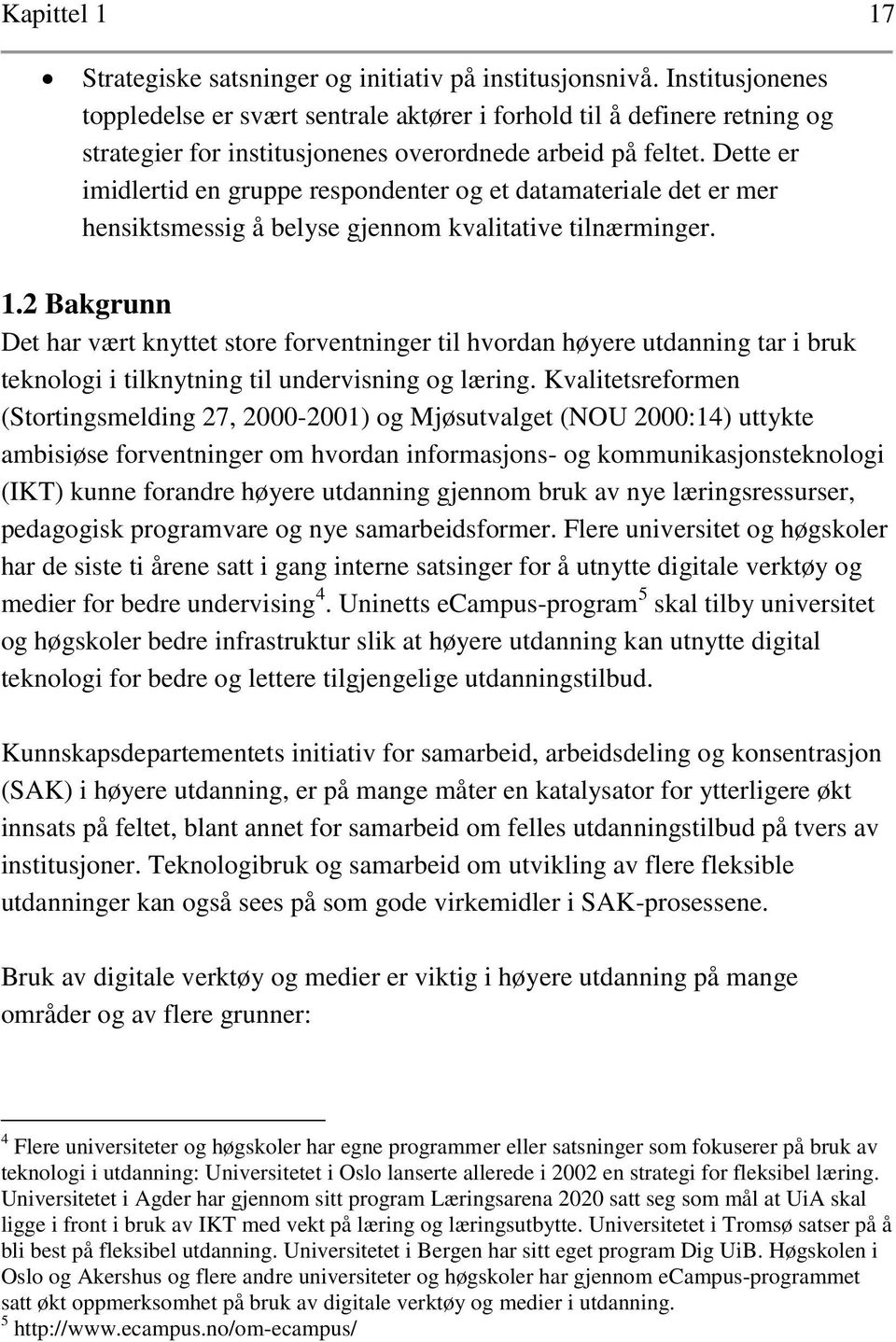 Kapittel 1 17

• Strategiske satsninger og initiativ på institusjonsnivå. Institusjonenes toppledelse er svært sentrale aktører i forhold til å definere retning og strategier for institusjonenes overordnede arbeid på feltet. Dette er imidlertid en gruppe respondenter og et datamateriale det er mer hensiktsmessig å belyse gjennom kvalitative tilnærminger.

1.2 Bakgrunn

Det har vært knyttet store forventninger til hvordan høyere utdanning tar i bruk teknologi i tilknytning til undervisning og læring. Kvalitetsreformen (Stortingsmelding 27, 2000-2001) og Mjøsutvalget (NOU 2000:14) uttykte ambisiøse forventninger om hvordan informasjons- og kommunikasjonsteknologi (IKT) kunne forandre høyere utdanning gjennom bruk av nye læringsressurser, pedagogisk programvare og nye samarbeidsformer. Flere universitet og høgskoler har de siste ti årene satt i gang interne satsinger for å utnytte digitale verktøy og medier for bedre undervising$^4$. Uninetts eCampus-program$^5$ skal tilby universitet og høgskoler bedre infrastruktur slik at høyere utdanning kan utnytte digital teknologi for bedre og lettere tilgjengelige utdanningstilbud.

Kunnskapsdepartementets initiativ for samarbeid, arbeidsdeling og konsentrasjon (SAK) i høyere utdanning, er på mange måter en katalysator for ytterligere økt innsats på feltet, blant annet for samarbeid om felles utdanningstilbud på tvers av institusjoner. Teknologibruk og samarbeid om utvikling av flere fleksible utdanninger kan også sees på som gode virkemidler i SAK-prosessene.

Bruk av digitale verktøy og medier er viktig i høyere utdanning på mange områder og av flere grunner:

$^4$ Flere universiteter og høgskoler har egne programmer eller satsninger som fokuserer på bruk av teknologi i utdanning: Universitetet i Oslo lanserte allerede i 2002 en strategi for fleksibel læring. Universitetet i Agder har gjennom sitt program Læringsarena 2020 satt seg som mål at UiA skal ligge i front i bruk av IKT med vekt på læring og læringsutbytte. Universitetet i Tromsø satser på å bli best på fleksibel utdanning. Universitetet i Bergen har sitt eget program Dig UiB. Høgskolen i Oslo og Akershus og flere andre universiteter og høgskoler har gjennom eCampus-programmet satt økt oppmerksomhet på bruk av digitale verktøy og medier i utdanning.
$^5$ http://www.ecampus.no/om-ecampus/